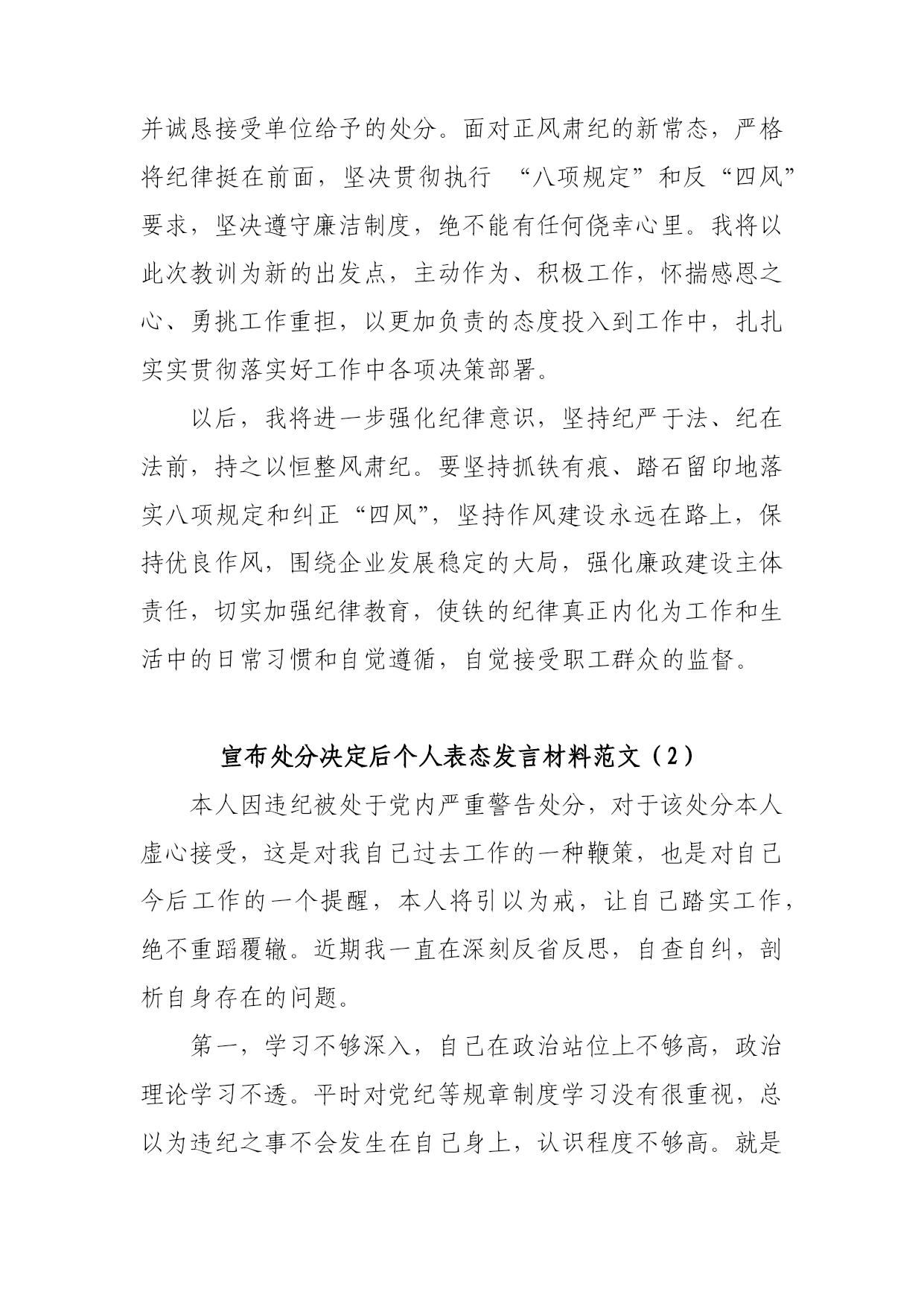 并诚恳接受单位给予的处分。面对正风肃纪的新常态，严格将纪律挺在前面，坚决贯彻执行 “八项规定”和反“四风”要求，坚决遵守廉洁制度，绝不能有任何侥幸心里。我将以此次教训为新的出发点，主动作为、积极工作，怀揣感恩之心、勇挑工作重担，以更加负责的态度投入到工作中，扎扎实实贯彻落实好工作中各项决策部署。

以后，我将进一步强化纪律意识，坚持纪严于法、纪在法前，持之以恒整风肃纪。要坚持抓铁有痕、踏石留印地落实八项规定和纠正“四风”，坚持作风建设永远在路上，保持优良作风，围绕企业发展稳定的大局，强化廉政建设主体责任，切实加强纪律教育，使铁的纪律真正内化为工作和生活中的日常习惯和自觉遵循，自觉接受职工群众的监督。

宣布处分决定后个人表态发言材料范文（2）

本人因违纪被处于党内严重警告处分，对于该处分本人虚心接受，这是对我自己过去工作的一种鞭策，也是对自己今后工作的一个提醒，本人将引以为戒，让自己踏实工作，绝不重蹈覆辙。近期我一直在深刻反省反思，自查自纠，剖析自身存在的问题。

第一，学习不够深入，自己在政治站位上不够高，政治理论学习不透。平时对党纪等规章制度学习没有很重视，总以为违纪之事不会发生在自己身上，认识程度不够高。就是